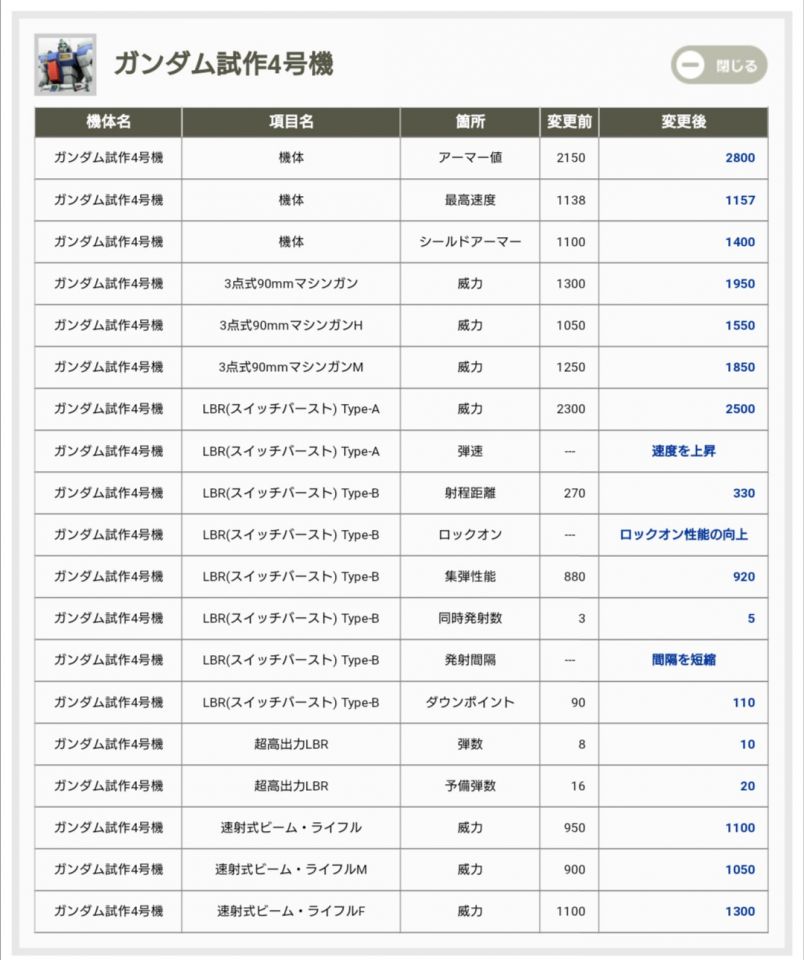 ガンダム試作4号機

閉じる

| 機体名 | 項目名 | 箇所 | 変更前 | 変更後 |
|---|---|---|---|---|
| ガンダム試作4号機 | 機体 | アーマー値 | 2150 | 2800 |
| ガンダム試作4号機 | 機体 | 最高速度 | 1138 | 1157 |
| ガンダム試作4号機 | 機体 | シールドアーマー | 1100 | 1400 |
| ガンダム試作4号機 | 3点式90mmマシンガン | 威力 | 1300 | 1950 |
| ガンダム試作4号機 | 3点式90mmマシンガンH | 威力 | 1050 | 1550 |
| ガンダム試作4号機 | 3点式90mmマシンガンM | 威力 | 1250 | 1850 |
| ガンダム試作4号機 | LBR(スイッチバースト) Type-A | 威力 | 2300 | 2500 |
| ガンダム試作4号機 | LBR(スイッチバースト) Type-A | 弾速 | --- | 速度を上昇 |
| ガンダム試作4号機 | LBR(スイッチバースト) Type-B | 射程距離 | 270 | 330 |
| ガンダム試作4号機 | LBR(スイッチバースト) Type-B | ロックオン | --- | ロックオン性能の向上 |
| ガンダム試作4号機 | LBR(スイッチバースト) Type-B | 集弾性能 | 880 | 920 |
| ガンダム試作4号機 | LBR(スイッチバースト) Type-B | 同時発射数 | 3 | 5 |
| ガンダム試作4号機 | LBR(スイッチバースト) Type-B | 発射間隔 | --- | 間隔を短縮 |
| ガンダム試作4号機 | LBR(スイッチバースト) Type-B | ダウンポイント | 90 | 110 |
| ガンダム試作4号機 | 超高出力LBR | 弾数 | 8 | 10 |
| ガンダム試作4号機 | 超高出力LBR | 予備弾数 | 16 | 20 |
| ガンダム試作4号機 | 速射式ビーム・ライフル | 威力 | 950 | 1100 |
| ガンダム試作4号機 | 速射式ビーム・ライフルM | 威力 | 900 | 1050 |
| ガンダム試作4号機 | 速射式ビーム・ライフルF | 威力 | 1100 | 1300 |